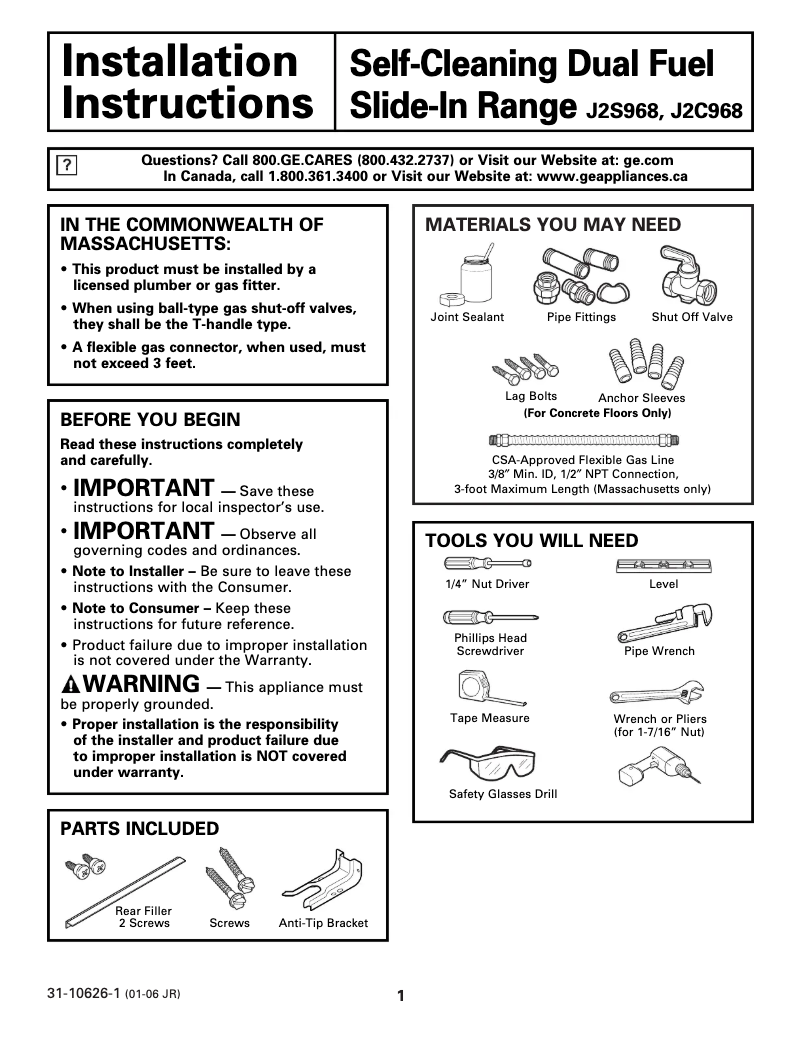 Installation Instructions

Self-Cleaning Dual Fuel Slide-In Range J2S968, J2C968

?

Questions? Call 800.GE.CARES (800.432.2737) or Visit our Website at: ge.com
In Canada, call 1.800.361.3400 or Visit our Website at: www.geappliances.ca

IN THE COMMONWEALTH OF MASSACHUSETTS:

• This product must be installed by a licensed plumber or gas fitter.

• When using ball-type gas shut-off valves, they shall be the T-handle type.

• A flexible gas connector, when used, must not exceed 3 feet.

BEFORE YOU BEGIN

Read these instructions completely and carefully.

• IMPORTANT — Save these instructions for local inspector's use.

• IMPORTANT — Observe all governing codes and ordinances.

• Note to Installer – Be sure to leave these instructions with the Consumer.

• Note to Consumer – Keep these instructions for future reference.

• Product failure due to improper installation is not covered under the Warranty.

WARNING — This appliance must be properly grounded.

• Proper installation is the responsibility of the installer and product failure due to improper installation is NOT covered under warranty.

PARTS INCLUDED

Rear Filler 2 Screws

Screws

Anti-Tip Bracket

MATERIALS YOU MAY NEED

Joint Sealant

Pipe Fittings

Shut Off Valve

Lag Bolts

Anchor Sleeves

(For Concrete Floors Only)

CSA-Approved Flexible Gas Line
3/8" Min. ID, 1/2" NPT Connection,
3-foot Maximum Length (Massachusetts only)

TOOLS YOU WILL NEED

1/4" Nut Driver

Level

Phillips Head Screwdriver

Pipe Wrench

Tape Measure

Wrench or Pliers (for 1-7/16" Nut)

Safety Glasses Drill

31-10626-1 (01-06 JR)

1